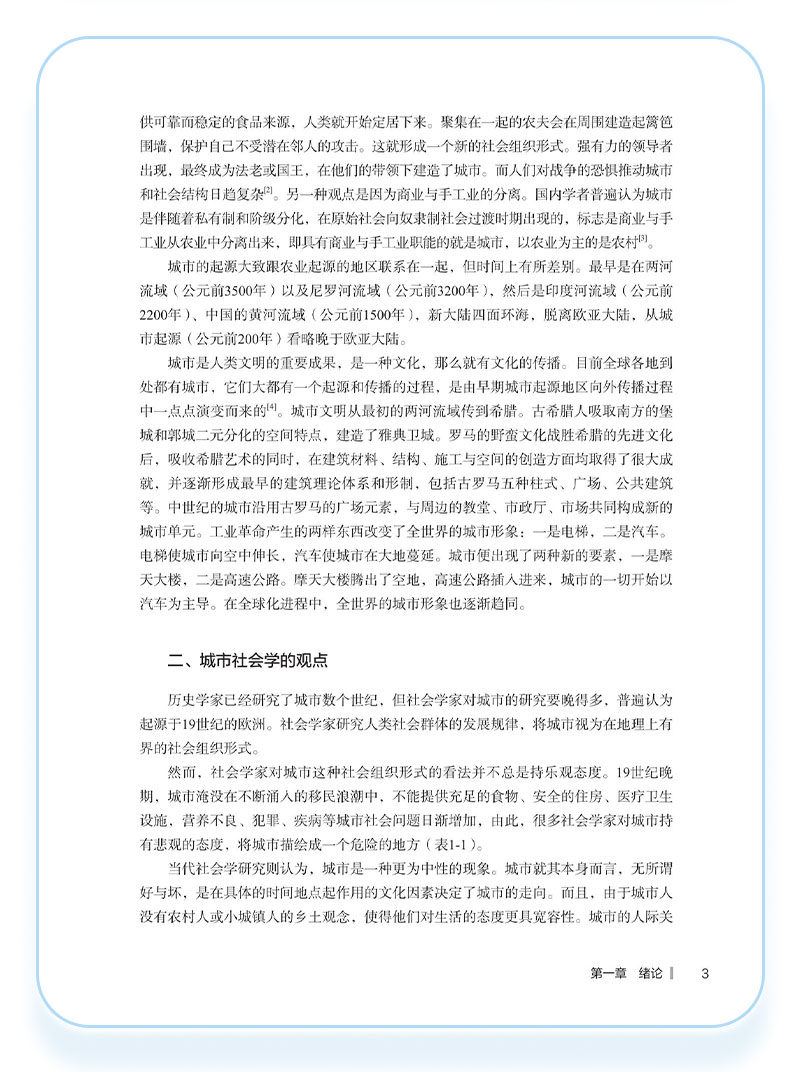 供可靠而稳定的食品来源，人类就开始定居下来。聚集在一起的农夫会在周围建造起篱笆围墙，保护自己不受潜在邻人的攻击。这就形成一个新的社会组织形式。强有力的领导者出现，最终成为法老或国王，在他们的带领下建造了城市。而人们对战争的恐惧推动城市和社会结构日趋复杂$^{[2]}$。另一种观点是因为商业与手工业的分离。国内学者普遍认为城市是伴随着私有制和阶级分化，在原始社会向奴隶制社会过渡时期出现的，标志是商业与手工业从农业中分离出来，即具有商业与手工业职能的就是城市，以农业为主的是农村$^{[3]}$。

城市的起源大致跟农业起源的地区联系在一起，但时间上有所差别。最早是在两河流域（公元前3500年）以及尼罗河流域（公元前3200年），然后是印度河流域（公元前2200年）、中国的黄河流域（公元前1500年），新大陆四面环海，脱离欧亚大陆，从城市起源（公元前200年）看略晚于欧亚大陆。

城市是人类文明的重要成果，是一种文化，那么就有文化的传播。目前全球各地到处都有城市，它们大都有一个起源和传播的过程，是由早期城市起源地区向外传播过程中一点点演变而来的$^{[4]}$。城市文明从最初的两河流域传到希腊。古希腊人吸取南方的堡城和郭城二元分化的空间特点，建造了雅典卫城。罗马的野蛮文化战胜希腊的先进文化后，吸收希腊艺术的同时，在建筑材料、结构、施工与空间的创造方面均取得了很大成就，并逐渐形成最早的建筑理论体系和形制，包括古罗马五种柱式、广场、公共建筑等。中世纪的城市沿用古罗马的广场元素，与周边的教堂、市政厅、市场共同构成新的城市单元。工业革命产生的两样东西改变了全世界的城市形象：一是电梯，二是汽车。电梯使城市向空中伸长，汽车使城市在大地蔓延。城市便出现了两种新的要素，一是摩天大楼，二是高速公路。摩天大楼腾出了空地，高速公路插入进来，城市的一切开始以汽车为主导。在全球化进程中，全世界的城市形象也逐渐趋同。

二、城市社会学的观点

历史学家已经研究了城市数个世纪，但社会学家对城市的研究要晚得多，普遍认为起源于19世纪的欧洲。社会学家研究人类社会群体的发展规律，将城市视为在地理上有界的社会组织形式。

然而，社会学家对城市这种社会组织形式的看法并不总是持乐观态度。19世纪晚期，城市淹没在不断涌入的移民浪潮中，不能提供充足的食物、安全的住房、医疗卫生设施，营养不良、犯罪、疾病等城市社会问题日渐增加，由此，很多社会学家对城市持有悲观的态度，将城市描绘成一个危险的地方（表1-1）。

当代社会学研究则认为，城市是一种更为中性的现象。城市就其本身而言，无所谓好与坏，是在具体的时间地点起作用的文化因素决定了城市的走向。而且，由于城市人没有农村人或小城镇人的乡土观念，使得他们对生活的态度更具宽容性。城市的人际关

第一章 绪论 3